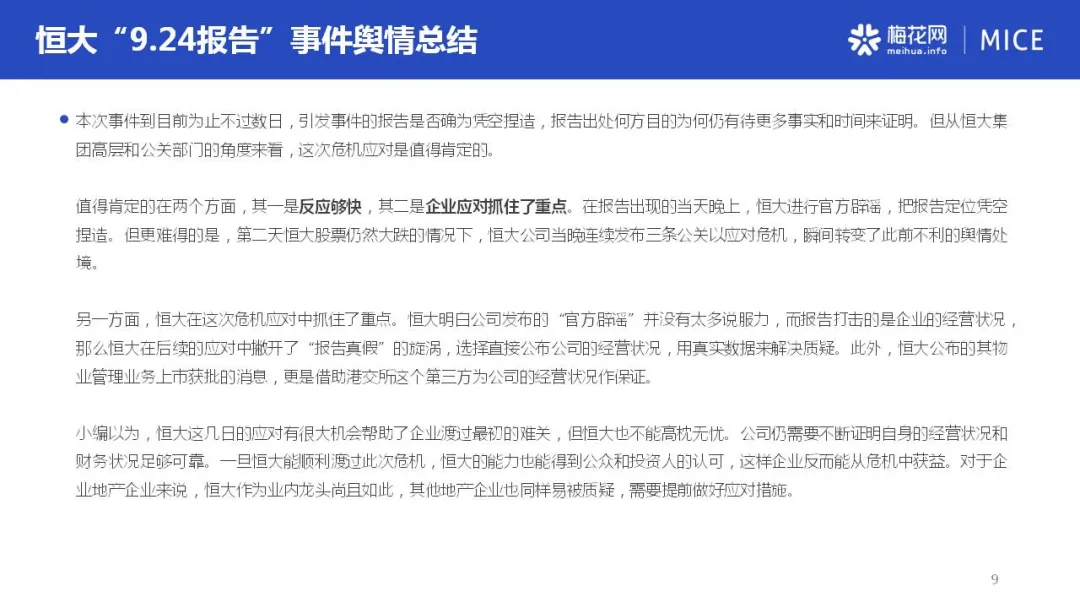 恒大“9.24报告”事件舆情总结

梅花网
meihua.info
MICE

• 本次事件到目前为止不过数日，引发事件的报告是否确为凭空捏造，报告出处何方目的为何仍有待更多事实和时间来证明。但从恒大集团高层和公关部门的角度来看，这次危机应对是值得肯定的。

值得肯定的在两个方面，其一是反应够快，其二是企业应对抓住了重点。在报告出现的当天晚上，恒大进行官方辟谣，把报告定位凭空捏造。但更难得的是，第二天恒大股票仍然大跌的情况下，恒大公司当晚连续发布三条公关以应对危机，瞬间转变了此前不利的舆情处境。

另一方面，恒大在这次危机应对中抓住了重点。恒大明白公司发布的“官方辟谣”并没有太多说服力，而报告打击的是企业的经营状况，那么恒大在后续的应对中撇开了“报告真假”的旋涡，选择直接公布公司的经营状况，用真实数据来解决质疑。此外，恒大公布的其物业管理业务上市获批的消息，更是借助港交所这个第三方为公司的经营状况作保证。

小编以为，恒大这几日的应对有很大机会帮助了企业渡过最初的难关，但恒大也不能高枕无忧。公司仍需要不断证明自身的经营状况和财务状况足够可靠。一旦恒大能顺利渡过此次危机，恒大的能力也能得到公众和投资人的认可，这样企业反而能从危机中获益。对于企业地产企业来说，恒大作为业内龙头尚且如此，其他地产企业也同样易被质疑，需要提前做好应对措施。

9